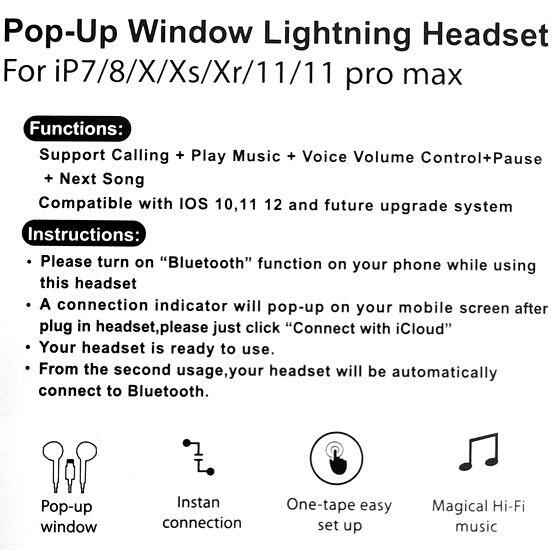 Pop-Up Window Lightning Headset
For iP7/8/X/Xs/Xr/11/11 pro max

Functions:

Support Calling + Play Music + Voice Volume Control+Pause + Next Song

Compatible with IOS 10,11 12 and future upgrade system

Instructions:

• Please turn on "Bluetooth" function on your phone while using this headset
• A connection indicator will pop-up on your mobile screen after plug in headset,please just click "Connect with iCloud"
• Your headset is ready to use.
• From the second usage,your headset will be automatically connect to Bluetooth.

Pop-up
window

Instan
connection

One-tape easy
set up

Magical Hi-Fi
music